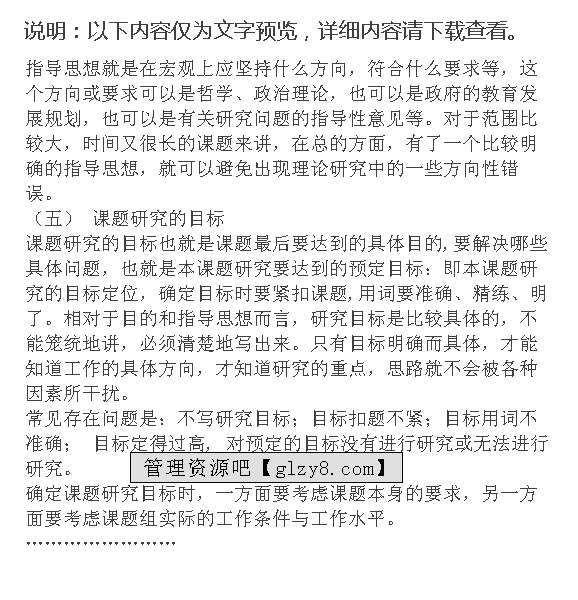 说明：以下内容仅为文字预览，详细内容请下载查看。

指导思想就是在宏观上应坚持什么方向，符合什么要求等，这个方向或要求可以是哲学、政治理论，也可以是政府的教育发展规划，也可以是有关研究问题的指导性意见等。对于范围比较大，时间又很长的课题来讲，在总的方面，有了一个比较明确的指导思想，就可以避免出现理论研究中的一些方向性错误。

（五） 课题研究的目标

课题研究的目标也就是课题最后要达到的具体目的，要解决哪些具体问题，也就是本课题研究要达到的预定目标：即本课题研究的目标定位，确定目标时要紧扣课题，用词要准确、精练、明了。相对于目的和指导思想而言，研究目标是比较具体的，不能笼统地讲，必须清楚地写出来。只有目标明确而具体，才能知道工作的具体方向，才知道研究的重点，思路就不会被各种因素所干扰。

常见存在问题是：不写研究目标；目标扣题不紧；目标用词不准确； 目标定得过高，对预定的目标没有进行研究或无法进行研究。

管理资源吧【glzy8.com】

确定课题研究目标时，一方面要考虑课题本身的要求，另一方面要考虑课题组实际的工作条件与工作水平。

……………………